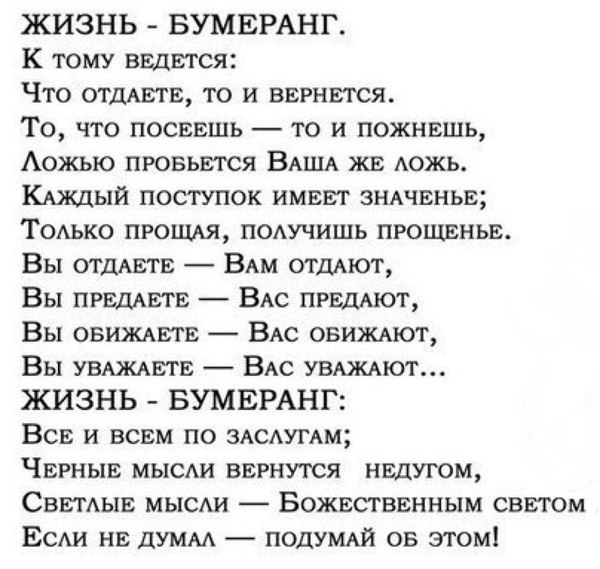 ЖИЗНЬ - БУМЕРАНГ.
К тому ведется:
Что отдаете, то и вернется.
То, что посеешь — то и пожнешь,
Ложью пробьется Ваша же ложь.
Каждый поступок имеет значенье;
Только прощая, получишь прощенье.
Вы отдаете — Вам отдают,
Вы предаете — Вас предают,
Вы обижаете — Вас обижают,
Вы уважаете — Вас уважают...
ЖИЗНЬ - БУМЕРАНГ:
Все и всем по заслугам;
Черные мысли вернутся недугом,
Светлые мысли — Божественным светом
Если не думал — подумай об этом!